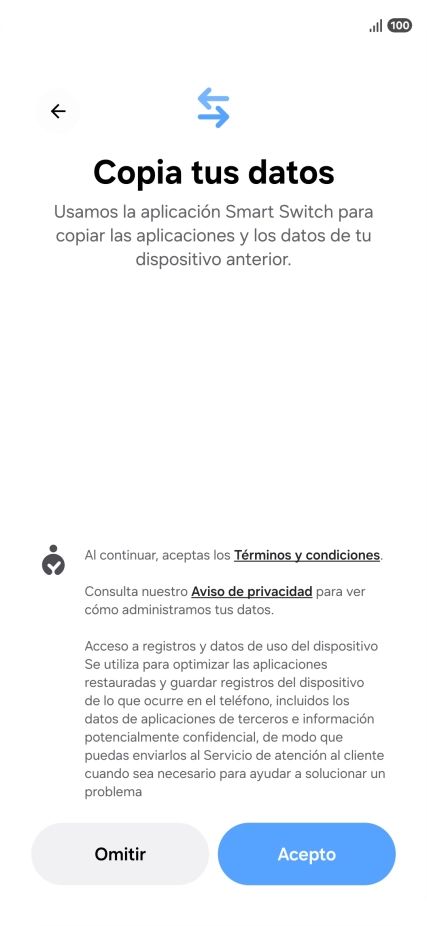 100

Copia tus datos

Usamos la aplicación Smart Switch para copiar las aplicaciones y los datos de tu dispositivo anterior.

Al continuar, aceptas los Términos y condiciones.

Consulta nuestro Aviso de privacidad para ver cómo administramos tus datos.

Acceso a registros y datos de uso del dispositivo
Se utiliza para optimizar las aplicaciones restauradas y guardar registros del dispositivo de lo que ocurre en el teléfono, incluidos los datos de aplicaciones de terceros e información potencialmente confidencial, de modo que puedas enviarlos al Servicio de atención al cliente cuando sea necesario para ayudar a solucionar un problema

Omitir

Acepto